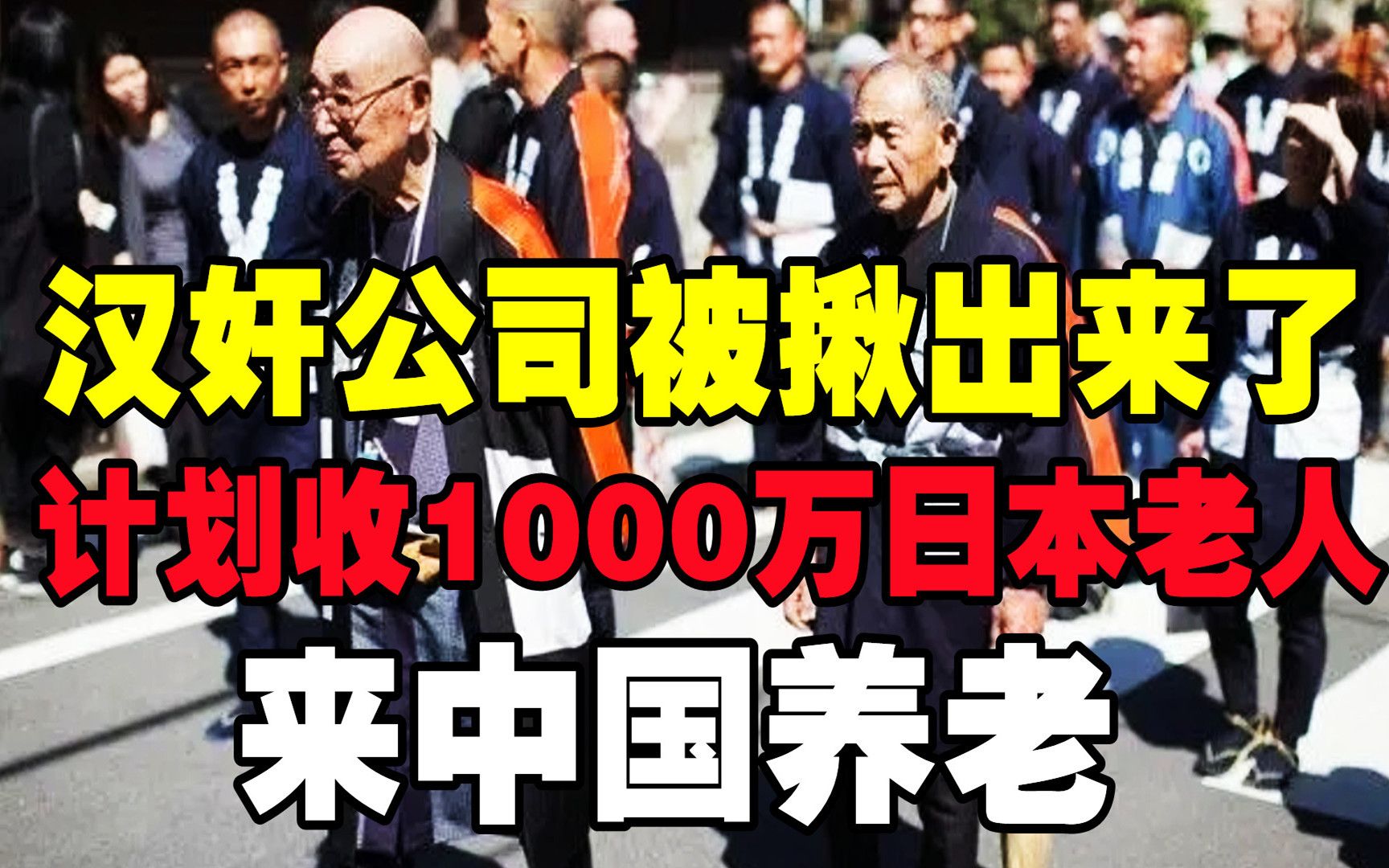 汉奸公司被揪出来了
计划收1000万日本老人
来中国养老